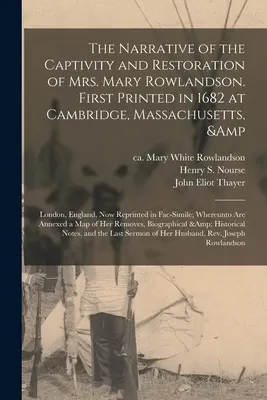 The Narrative of the Captivity and Restoration of Mrs. Mary Rowlandson. First Printed in 1682 at Cambridge, Massachusetts, &Amp

ca. Mary White Rowlandson
Henry S. Nourse
John Eliot Thayer

London, England. Now Reprinted in Fac-Simile; Whereunto Are Annexed a Map of Her Removes, Biographical &Amp; Historical Notes, and the Last Sermon of Her Husband, Rev. Joseph Rowlandson